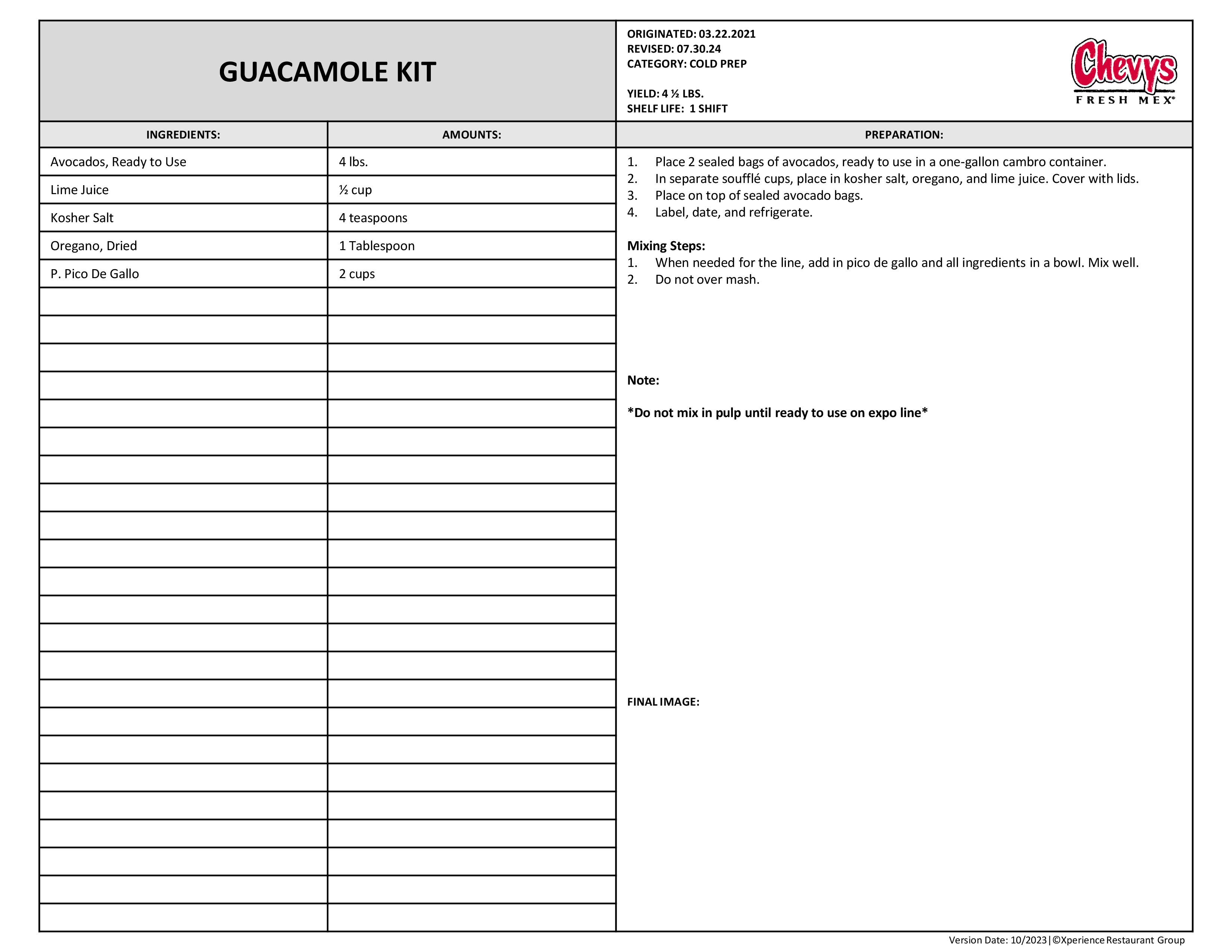 GUACAMOLE KIT

ORIGINATED: 03.22.2021
REVISED: 07.30.24
CATEGORY: COLD PREP

YIELD: 4 ½ LBS.
SHELF LIFE: 1 SHIFT

Chevys
FRESH MEX®

| INGREDIENTS: | AMOUNTS: |
|---|---|
| Avocados, Ready to Use | 4 lbs. |
| Lime Juice | ½ cup |
| Kosher Salt | 4 teaspoons |
| Oregano, Dried | 1 Tablespoon |
| P. Pico De Gallo | 2 cups |

PREPARATION:

1. Place 2 sealed bags of avocados, ready to use in a one-gallon cambro container.
2. In separate soufflé cups, place in kosher salt, oregano, and lime juice. Cover with lids.
3. Place on top of sealed avocado bags.
4. Label, date, and refrigerate.

Mixing Steps:
1. When needed for the line, add in pico de gallo and all ingredients in a bowl. Mix well.
2. Do not over mash.

Note:

*Do not mix in pulp until ready to use on expo line*

FINAL IMAGE:

Version Date: 10/2023 | ©Xperience Restaurant Group